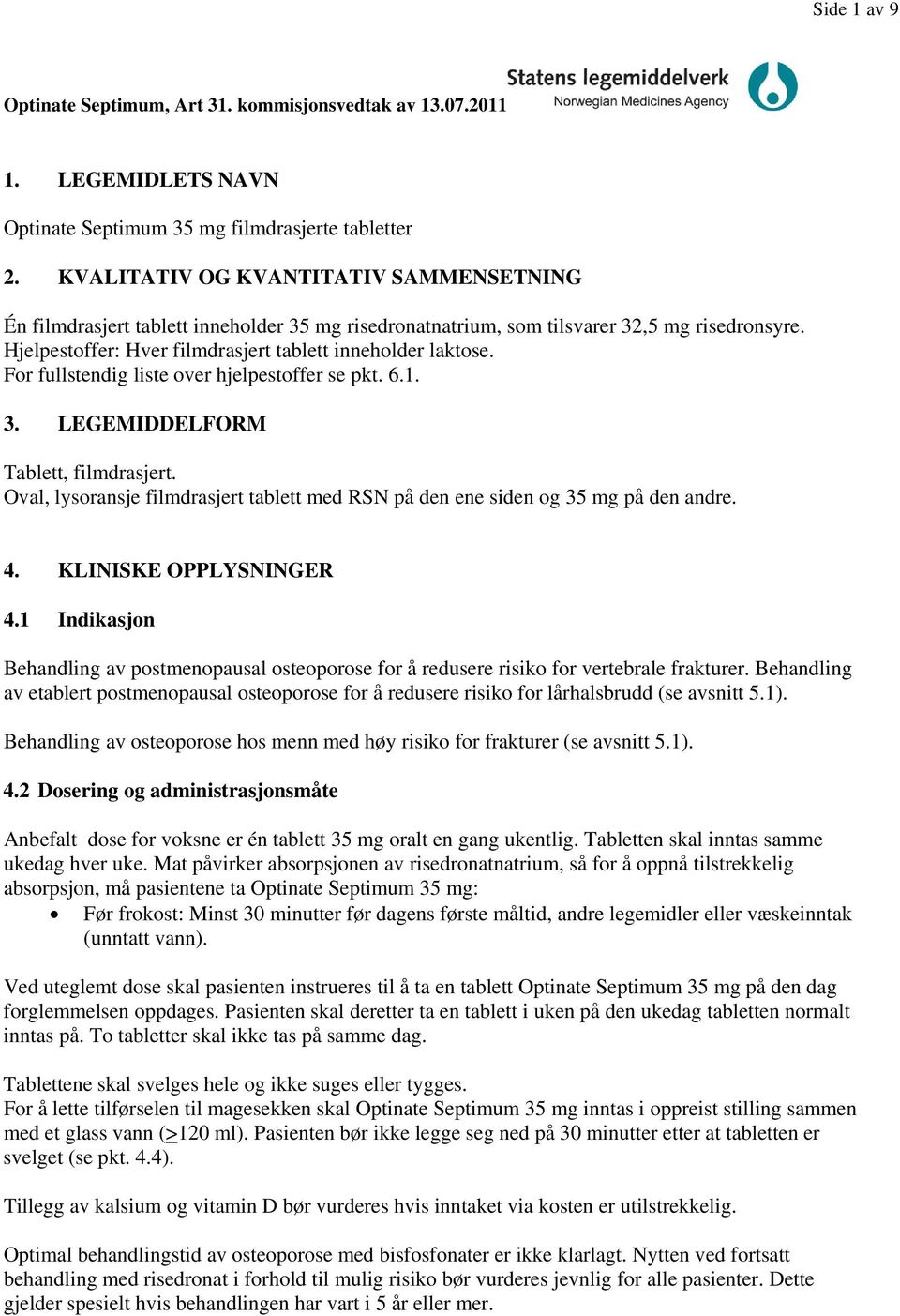 Side 1 av 9

Optinate Septimum, Art 31. kommisjonsvedtak av 13.07.2011

Statens legemiddelverk
Norwegian Medicines Agency

1. LEGEMIDLETS NAVN

Optinate Septimum 35 mg filmdrasjerte tabletter

2. KVALITATIV OG KVANTITATIV SAMMENSETNING

Én filmdrasjert tablett inneholder 35 mg risedronatnatrium, som tilsvarer 32,5 mg risedronsyre.
Hjelpestoffer: Hver filmdrasjert tablett inneholder laktose.
For fullstendig liste over hjelpestoffer se pkt. 6.1.

3. LEGEMIDDELFORM

Tablett, filmdrasjert.
Oval, lysoransje filmdrasjert tablett med RSN på den ene siden og 35 mg på den andre.

4. KLINISKE OPPLYSNINGER

4.1 Indikasjon

Behandling av postmenopausal osteoporose for å redusere risiko for vertebrale frakturer. Behandling av etablert postmenopausal osteoporose for å redusere risiko for lårhalsbrudd (se avsnitt 5.1).

Behandling av osteoporose hos menn med høy risiko for frakturer (se avsnitt 5.1).

4.2 Dosering og administrasjonsmåte

Anbefalt dose for voksne er én tablett 35 mg oralt en gang ukentlig. Tabletten skal inntas samme ukedag hver uke. Mat påvirker absorpsjonen av risedronatnatrium, så for å oppnå tilstrekkelig absorpsjon, må pasientene ta Optinate Septimum 35 mg:
• Før frokost: Minst 30 minutter før dagens første måltid, andre legemidler eller væskeinntak (unntatt vann).

Ved uteglemt dose skal pasienten instrueres til å ta en tablett Optinate Septimum 35 mg på den dag forglemmelsen oppdages. Pasienten skal deretter ta en tablett i uken på den ukedag tabletten normalt inntas på. To tabletter skal ikke tas på samme dag.

Tablettene skal svelges hele og ikke suges eller tygges.
For å lette tilførselen til magesekken skal Optinate Septimum 35 mg inntas i oppreist stilling sammen med et glass vann ($\geq$120 ml). Pasienten bør ikke legge seg ned på 30 minutter etter at tabletten er svelget (se pkt. 4.4).

Tillegg av kalsium og vitamin D bør vurderes hvis inntaket via kosten er utilstrekkelig.

Optimal behandlingstid av osteoporose med bisfosfonater er ikke klarlagt. Nytten ved fortsatt behandling med risedronat i forhold til mulig risiko bør vurderes jevnlig for alle pasienter. Dette gjelder spesielt hvis behandlingen har vart i 5 år eller mer.